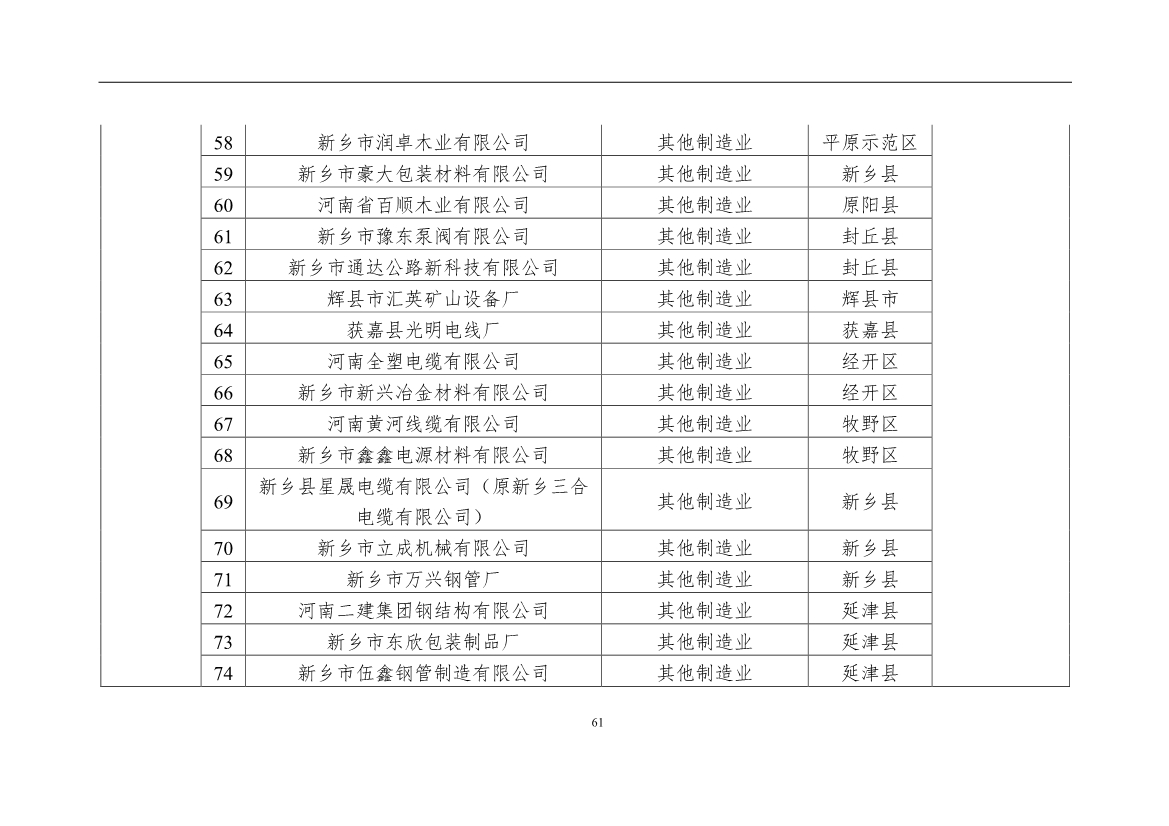 |  |  |  |  |  |  |
|---|---|---|---|---|---|
|  | 58 | 新乡市润卓木业有限公司 | 其他制造业 | 平原示范区 |  |
|  | 59 | 新乡市豪大包装材料有限公司 | 其他制造业 | 新乡县 |  |
|  | 60 | 河南省百顺木业有限公司 | 其他制造业 | 原阳县 |  |
|  | 61 | 新乡市豫东泵阀有限公司 | 其他制造业 | 封丘县 |  |
|  | 62 | 新乡市通达公路新科技有限公司 | 其他制造业 | 封丘县 |  |
|  | 63 | 辉县市汇英矿山设备厂 | 其他制造业 | 辉县市 |  |
|  | 64 | 获嘉县光明电线厂 | 其他制造业 | 获嘉县 |  |
|  | 65 | 河南全塑电缆有限公司 | 其他制造业 | 经开区 |  |
|  | 66 | 新乡市新兴冶金材料有限公司 | 其他制造业 | 经开区 |  |
|  | 67 | 河南黄河线缆有限公司 | 其他制造业 | 牧野区 |  |
|  | 68 | 新乡市鑫鑫电源材料有限公司 | 其他制造业 | 牧野区 |  |
|  | 69 | 新乡县星晟电缆有限公司（原新乡三合电缆有限公司） | 其他制造业 | 新乡县 |  |
|  | 70 | 新乡市立成机械有限公司 | 其他制造业 | 新乡县 |  |
|  | 71 | 新乡市万兴钢管厂 | 其他制造业 | 新乡县 |  |
|  | 72 | 河南二建集团钢结构有限公司 | 其他制造业 | 延津县 |  |
|  | 73 | 新乡市东欣包装制品厂 | 其他制造业 | 延津县 |  |
|  | 74 | 新乡市伍鑫钢管制造有限公司 | 其他制造业 | 延津县 |  |

61